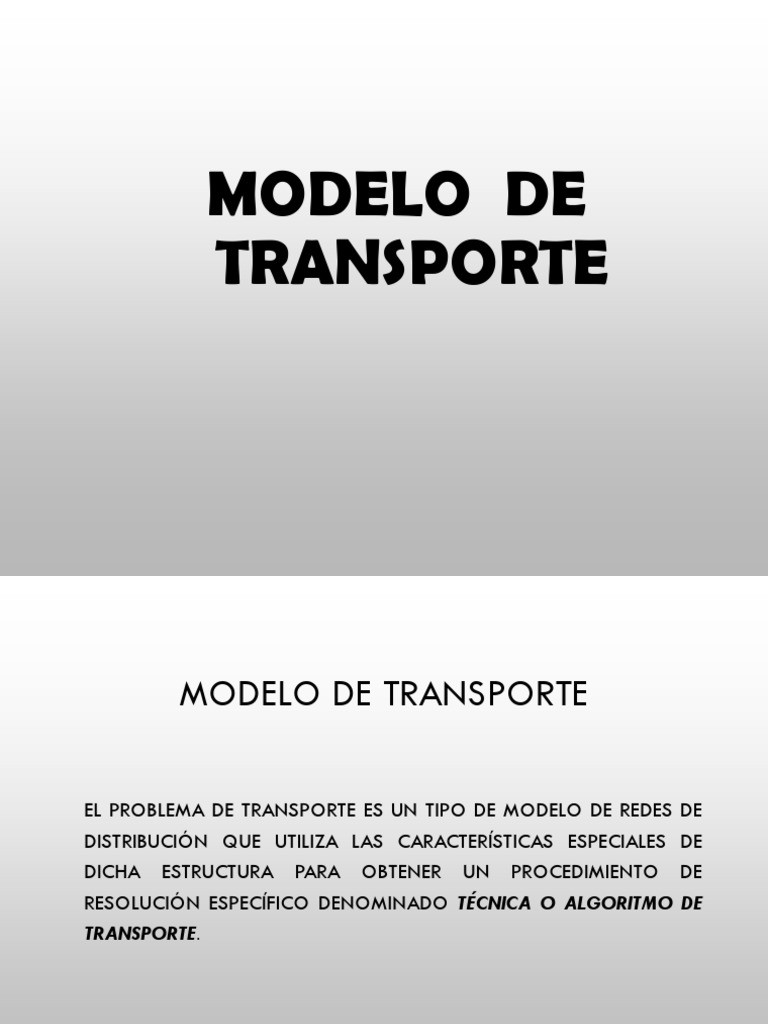 MODELO DE
TRANSPORTE

MODELO DE TRANSPORTE

EL PROBLEMA DE TRANSPORTE ES UN TIPO DE MODELO DE REDES DE DISTRIBUCIÓN QUE UTILIZA LAS CARACTERÍSTICAS ESPECIALES DE DICHA ESTRUCTURA PARA OBTENER UN PROCEDIMIENTO DE RESOLUCIÓN ESPECÍFICO DENOMINADO TÉCNICA O ALGORITMO DE TRANSPORTE.